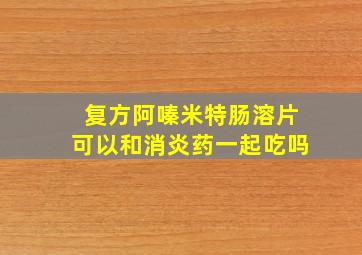 复方阿嗪米特肠溶片
可以和消炎药一起吃吗